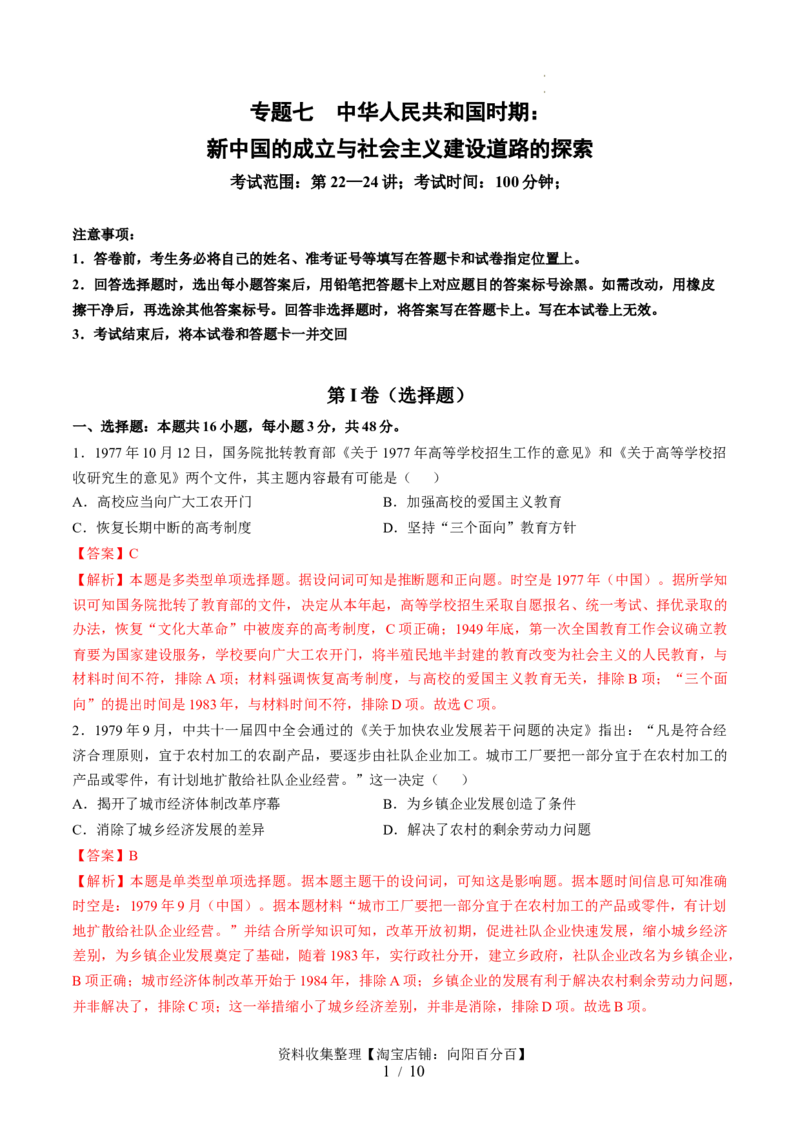 专题七　中华人民共和国时期：
新中国的成立与社会主义建设道路的探索

考试范围：第22—24讲；考试时间：100分钟；

注意事项：
1．答卷前，考生务必将自己的姓名、准考证号等填写在答题卡和试卷指定位置上。
2．回答选择题时，选出每小题答案后，用铅笔把答题卡上对应题目的答案标号涂黑。如需改动，用橡皮擦干净后，再选涂其他答案标号。回答非选择题时，将答案写在答题卡上。写在本试卷上无效。
3．考试结束后，将本试卷和答题卡一并交回

第I卷（选择题）

一、选择题：本题共16小题，每小题3分，共48分。

1．1977年10月12日，国务院批转教育部《关于1977年高等学校招生工作的意见》和《关于高等学校招收研究生的意见》两个文件，其主题内容最有可能是（　）
A．高校应当向广大工农开门　B．加强高校的爱国主义教育
C．恢复长期中断的高考制度　D．坚持“三个面向”教育方针
【答案】C
【解析】本题是多类型单项选择题。据设问词可知是推断题和正向题。时空是1977年（中国）。据所学知识可知国务院批转了教育部的文件，决定从本年起，高等学校招生采取自愿报名、统一考试、择优录取的办法，恢复“文化大革命”中被废弃的高考制度，C项正确；1949年底，第一次全国教育工作会议确立教育要为国家建设服务，学校要向广大工农开门，将半殖民地半封建的教育改变为社会主义的人民教育，与材料时间不符，排除A项；材料强调恢复高考制度，与高校的爱国主义教育无关，排除B项；“三个面向”的提出时间是1983年，与材料时间不符，排除D项。故选C项。

2．1979年9月，中共十一届四中全会通过的《关于加快农业发展若干问题的决定》指出：“凡是符合经济合理原则，宜于农村加工的农副产品，要逐步由社队企业加工。城市工厂要把一部分宜于在农村加工的产品或零件，有计划地扩散给社队企业经营。”这一决定（　）
A．揭开了城市经济体制改革序幕　B．为乡镇企业发展创造了条件
C．消除了城乡经济发展的差异　D．解决了农村的剩余劳动力问题
【答案】B
【解析】本题是单类型单项选择题。据本题主题干的设问词，可知这是影响题。据本题时间信息可知准确时空是：1979年9月（中国）。据本题材料“城市工厂要把一部分宜于在农村加工的产品或零件，有计划地扩散给社队企业经营。”并结合所学知识可知，改革开放初期，促进社队企业快速发展，缩小城乡经济差别，为乡镇企业发展奠定了基础，随着1983年，实行政社分开，建立乡政府，社队企业改名为乡镇企业，B项正确；城市经济体制改革开始于1984年，排除A项；乡镇企业的发展有利于解决农村剩余劳动力问题，并非解决了，排除C项；这一举措缩小了城乡经济差别，并非是消除，排除D项。故选B项。

资料收集整理【淘宝店铺：向阳百分百】
1 / 10